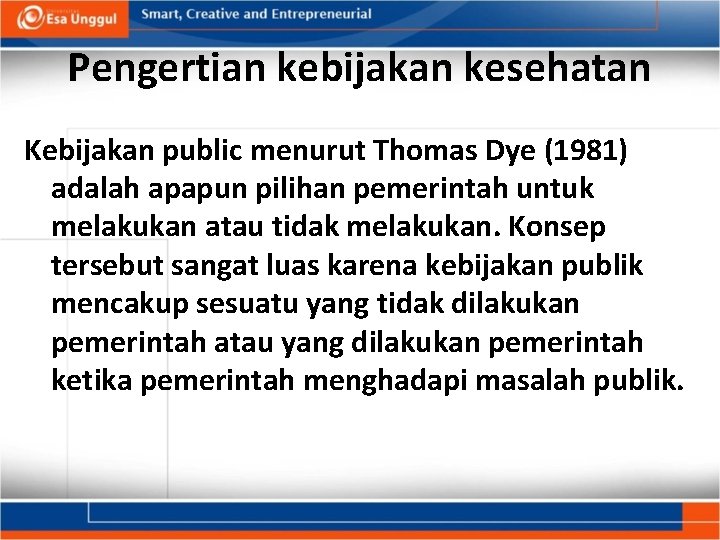 Esa Unggul

Smart, Creative and Entrepreneurial

Pengertian kebijakan kesehatan

Kebijakan public menurut Thomas Dye (1981) adalah apapun pilihan pemerintah untuk melakukan atau tidak melakukan. Konsep tersebut sangat luas karena kebijakan publik mencakup sesuatu yang tidak dilakukan pemerintah atau yang dilakukan pemerintah ketika pemerintah menghadapi masalah publik.